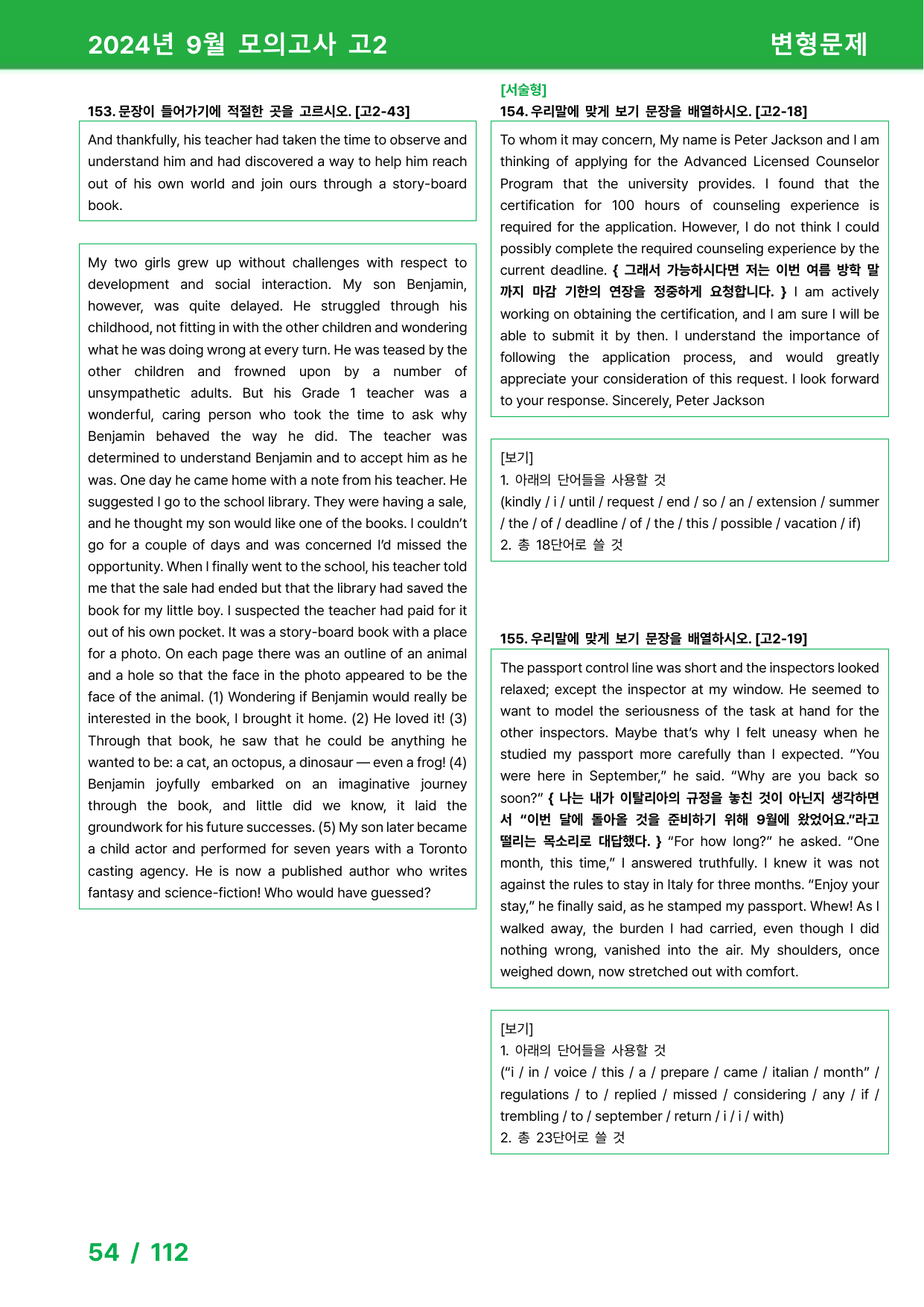 2024년 9월 모의고사 고2

변형문제

153. 문장이 들어가기에 적절한 곳을 고르시오. [고2-43]

And thankfully, his teacher had taken the time to observe and understand him and had discovered a way to help him reach out of his own world and join ours through a story-board book.

My two girls grew up without challenges with respect to development and social interaction. My son Benjamin, however, was quite delayed. He struggled through his childhood, not fitting in with the other children and wondering what he was doing wrong at every turn. He was teased by the other children and frowned upon by a number of unsympathetic adults. But his Grade 1 teacher was a wonderful, caring person who took the time to ask why Benjamin behaved the way he did. The teacher was determined to understand Benjamin and to accept him as he was. One day he came home with a note from his teacher. He suggested I go to the school library. They were having a sale, and he thought my son would like one of the books. I couldn't go for a couple of days and was concerned I'd missed the opportunity. When I finally went to the school, his teacher told me that the sale had ended but that the library had saved the book for my little boy. I suspected the teacher had paid for it out of his own pocket. It was a story-board book with a place for a photo. On each page there was an outline of an animal and a hole so that the face in the photo appeared to be the face of the animal. (1) Wondering if Benjamin would really be interested in the book, I brought it home. (2) He loved it! (3) Through that book, he saw that he could be anything he wanted to be: a cat, an octopus, a dinosaur — even a frog! (4) Benjamin joyfully embarked on an imaginative journey through the book, and little did we know, it laid the groundwork for his future successes. (5) My son later became a child actor and performed for seven years with a Toronto casting agency. He is now a published author who writes fantasy and science-fiction! Who would have guessed?

[서술형]
154. 우리말에 맞게 보기 문장을 배열하시오. [고2-18]

To whom it may concern, My name is Peter Jackson and I am thinking of applying for the Advanced Licensed Counselor Program that the university provides. I found that the certification for 100 hours of counseling experience is required for the application. However, I do not think I could possibly complete the required counseling experience by the current deadline. { 그래서 가능하시다면 저는 이번 여름 방학 말까지 마감 기한의 연장을 정중하게 요청합니다. } I am actively working on obtaining the certification, and I am sure I will be able to submit it by then. I understand the importance of following the application process, and would greatly appreciate your consideration of this request. I look forward to your response. Sincerely, Peter Jackson

[보기]
1. 아래의 단어들을 사용할 것
(kindly / i / until / request / end / so / an / extension / summer / the / of / deadline / of / the / this / possible / vacation / if)
2. 총 18단어로 쓸 것

155. 우리말에 맞게 보기 문장을 배열하시오. [고2-19]

The passport control line was short and the inspectors looked relaxed; except the inspector at my window. He seemed to want to model the seriousness of the task at hand for the other inspectors. Maybe that's why I felt uneasy when he studied my passport more carefully than I expected. "You were here in September," he said. "Why are you back so soon?" { 나는 내가 이탈리아의 규정을 놓친 것이 아닌지 생각하면서 "이번 달에 돌아올 것을 준비하기 위해 9월에 왔었어요."라고 떨리는 목소리로 대답했다. } "For how long?" he asked. "One month, this time," I answered truthfully. I knew it was not against the rules to stay in Italy for three months. "Enjoy your stay," he finally said, as he stamped my passport. Whew! As I walked away, the burden I had carried, even though I did nothing wrong, vanished into the air. My shoulders, once weighed down, now stretched out with comfort.

[보기]
1. 아래의 단어들을 사용할 것
("i / in / voice / this / a / prepare / came / italian / month" / regulations / to / replied / missed / considering / any / if / trembling / to / september / return / i / i / with)
2. 총 23단어로 쓸 것

54 / 112